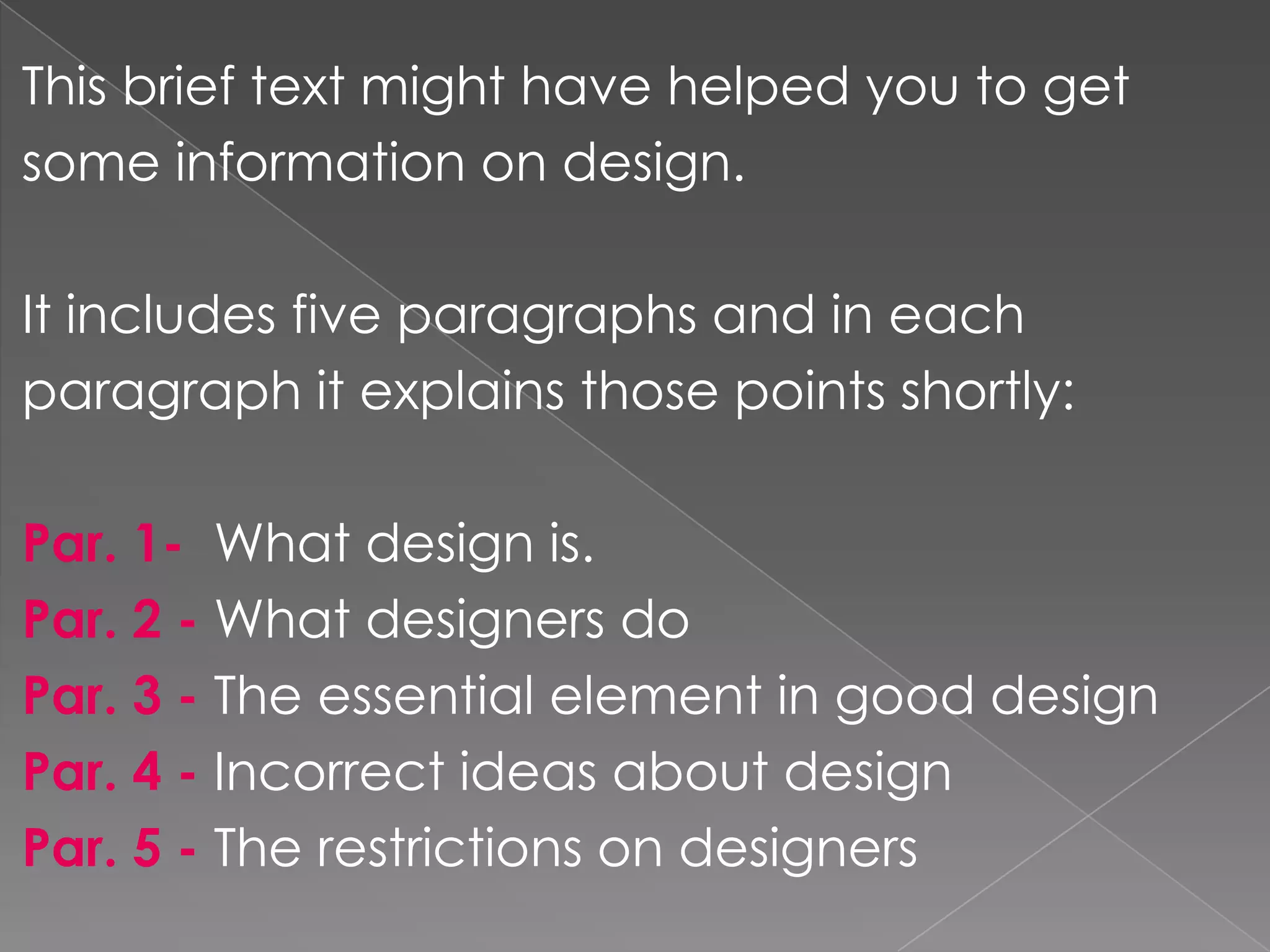 This brief text might have helped you to get some information on design.

It includes five paragraphs and in each paragraph it explains those points shortly:

Par. 1- What design is.
Par. 2 - What designers do
Par. 3 - The essential element in good design
Par. 4 - Incorrect ideas about design
Par. 5 - The restrictions on designers